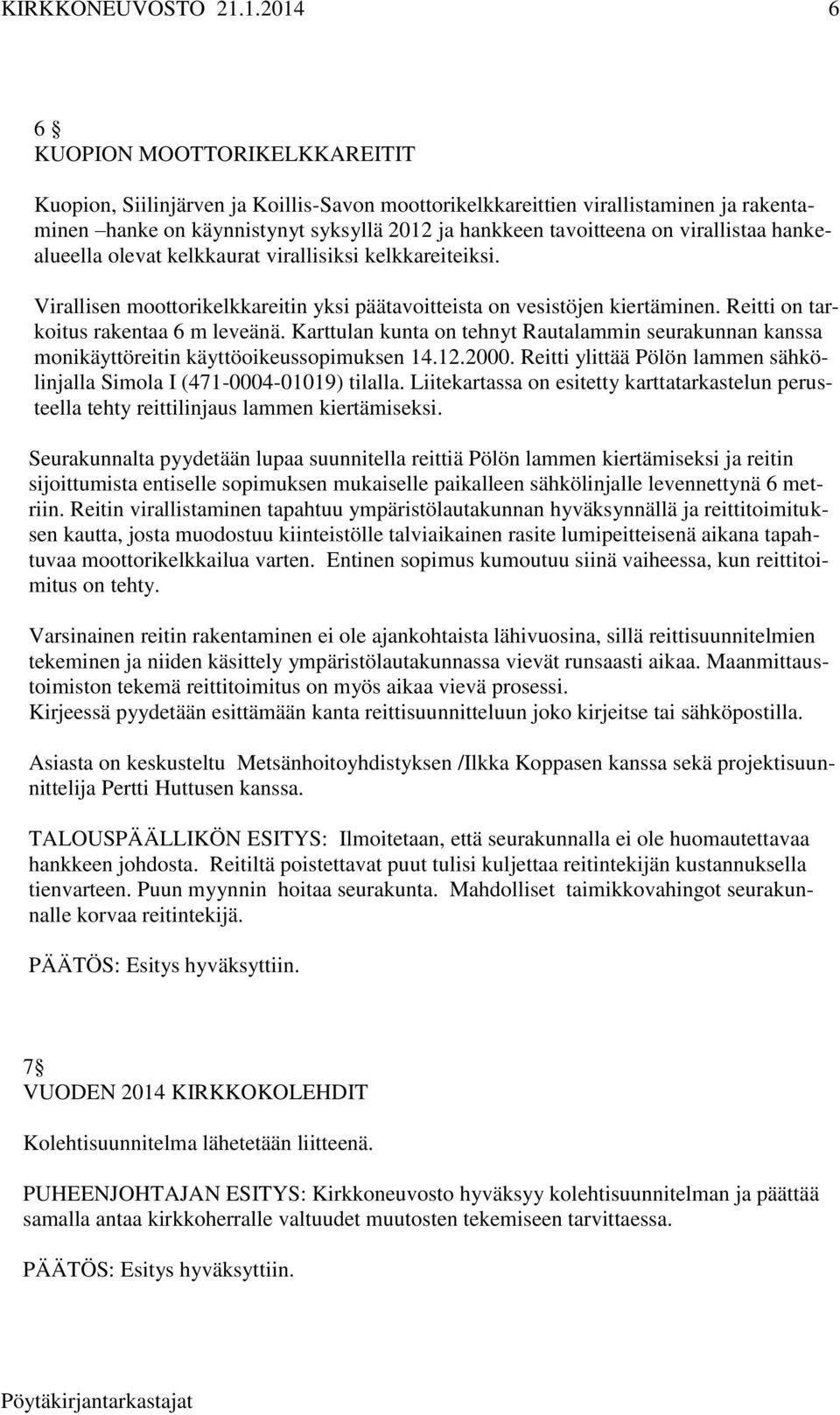 KIRKKONEUVOSTO 21.1.2014 6

6 §
KUOPION MOOTTORIKELKKAREITIT

Kuopion, Siilinjärven ja Koillis-Savon moottorikelkkareittien virallistaminen ja rakentaminen –hanke on käynnistynyt syksyllä 2012 ja hankkeen tavoitteena on virallistaa hankealueella olevat kelkkaurat virallisiksi kelkkareiteiksi.

Virallisen moottorikelkkareitin yksi päätavoitteista on vesistöjen kiertäminen. Reitti on tarkoitus rakentaa 6 m leveänä. Karttulan kunta on tehnyt Rautalammin seurakunnan kanssa monikäyttöreitin käyttöoikeussopimuksen 14.12.2000. Reitti ylittää Pölön lammen sähkölinjalla Simola I (471-0004-01019) tilalla. Liitekartassa on esitetty karttatarkastelun perusteella tehty reittilinjaus lammen kiertämiseksi.

Seurakunnalta pyydetään lupaa suunnitella reittiä Pölön lammen kiertämiseksi ja reitin sijoittumista entiselle sopimuksen mukaiselle paikalleen sähkölinjalle levennettynä 6 metriin. Reitin virallistaminen tapahtuu ympäristölautakunnan hyväksynnällä ja reittitoimituksen kautta, josta muodostuu kiinteistölle talviaikainen rasite lumipeitteisenä aikana tapahtuvaa moottorikelkkailua varten. Entinen sopimus kumoutuu siinä vaiheessa, kun reittitoimitus on tehty.

Varsinainen reitin rakentaminen ei ole ajankohtaista lähivuosina, sillä reittisuunnitelmien tekeminen ja niiden käsittely ympäristölautakunnassa vievät runsaasti aikaa. Maanmittaustoimiston tekemä reittitoimitus on myös aikaa vievä prosessi.
Kirjeessä pyydetään esittämään kanta reittisuunnitteluun joko kirjeitse tai sähköpostilla.

Asiasta on keskusteltu Metsänhoitoyhdistyksen /Ilkka Koppasen kanssa sekä projektisuunnittelija Pertti Huttusen kanssa.

TALOUSPÄÄLLIKÖN ESITYS: Ilmoitetaan, että seurakunnalla ei ole huomautettavaa hankkeen johdosta. Reitiltä poistettavat puut tulisi kuljettaa reitintekijän kustannuksella tienvarteen. Puun myynnin hoitaa seurakunta. Mahdolliset taimikkovahingot seurakunnalle korvaa reitintekijä.

PÄÄTÖS: Esitys hyväksyttiin.

7§
VUODEN 2014 KIRKKOKOLEHDIT

Kolehtisuunnitelma lähetetään liitteenä.

PUHEENJOHTAJAN ESITYS: Kirkkoneuvosto hyväksyy kolehtisuunnitelman ja päättää samalla antaa kirkkoherralle valtuudet muutosten tekemiseen tarvittaessa.

PÄÄTÖS: Esitys hyväksyttiin.

Pöytäkirjantarkastajat